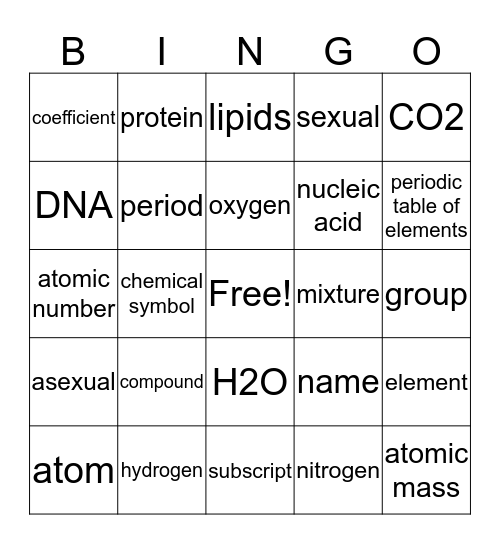 | B | I | N | G | O |
|---|---|---|---|---|
| coefficient | protein | lipids | sexual | CO2 |
| DNA | period | oxygen | nucleic acid | periodic table of elements |
| atomic number | chemical symbol | Free! | mixture | group |
| asexual | compound | H2O | name | element |
| atom | hydrogen | subscript | nitrogen | atomic mass |